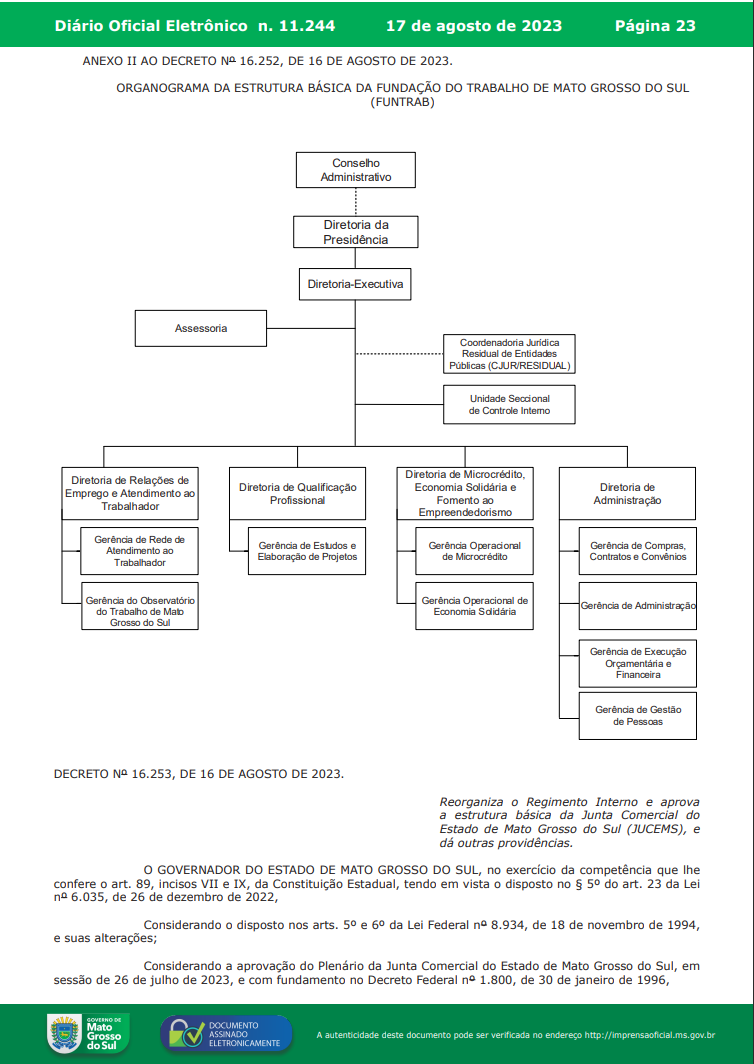 Diário Oficial Eletrônico n. 11.244 17 de agosto de 2023 Página 23

ANEXO II AO DECRETO Nº 16.252, DE 16 DE AGOSTO DE 2023.

ORGANOGRAMA DA ESTRUTURA BÁSICA DA FUNDAÇÃO DO TRABALHO DE MATO GROSSO DO SUL (FUNTRAB)

Conselho Administrativo

Diretoria da Presidência

Diretoria-Executiva

Assessoria

Coordenadoria Jurídica Residual de Entidades Públicas (CJUR/RESIDUAL)

Unidade Seccional de Controle Interno

Diretoria de Relações de Emprego e Atendimento ao Trabalhador

Gerência de Rede de Atendimento ao Trabalhador

Gerência do Observatório do Trabalho de Mato Grosso do Sul

Diretoria de Qualificação Profissional

Gerência de Estudos e Elaboração de Projetos

Diretoria de Microcrédito, Economia Solidária e Fomento ao Empreendedorismo

Gerência Operacional de Microcrédito

Gerência Operacional de Economia Solidária

Diretoria de Administração

Gerência de Compras, Contratos e Convênios

Gerência de Administração

Gerência de Execução Orçamentária e Financeira

Gerência de Gestão de Pessoas

DECRETO Nº 16.253, DE 16 DE AGOSTO DE 2023.

Reorganiza o Regimento Interno e aprova a estrutura básica da Junta Comercial do Estado de Mato Grosso do Sul (JUCEMS), e dá outras providências.

O GOVERNADOR DO ESTADO DE MATO GROSSO DO SUL, no exercício da competência que lhe confere o art. 89, incisos VII e IX, da Constituição Estadual, tendo em vista o disposto no § 5º do art. 23 da Lei nº 6.035, de 26 de dezembro de 2022,

Considerando o disposto nos arts. 5º e 6º da Lei Federal nº 8.934, de 18 de novembro de 1994, e suas alterações;

Considerando a aprovação do Plenário da Junta Comercial do Estado de Mato Grosso do Sul, em sessão de 26 de julho de 2023, e com fundamento no Decreto Federal nº 1.800, de 30 de janeiro de 1996,

GOVERNO DE Mato Grosso do Sul

DOCUMENTO ASSINADO ELETRONICAMENTE

A autenticidade deste documento pode ser verificada no endereço http://imprensaoficial.ms.gov.br